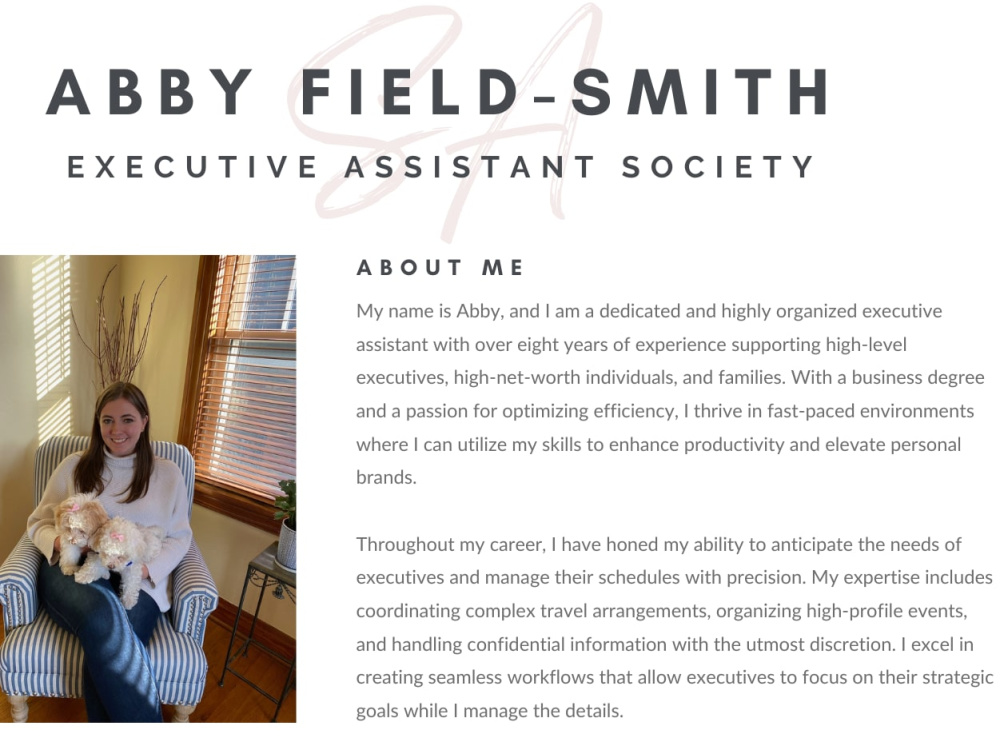 SA

ABBY FIELD-SMITH

EXECUTIVE ASSISTANT SOCIETY

ABOUT ME

My name is Abby, and I am a dedicated and highly organized executive assistant with over eight years of experience supporting high-level executives, high-net-worth individuals, and families. With a business degree and a passion for optimizing efficiency, I thrive in fast-paced environments where I can utilize my skills to enhance productivity and elevate personal brands.

Throughout my career, I have honed my ability to anticipate the needs of executives and manage their schedules with precision. My expertise includes coordinating complex travel arrangements, organizing high-profile events, and handling confidential information with the utmost discretion. I excel in creating seamless workflows that allow executives to focus on their strategic goals while I manage the details.